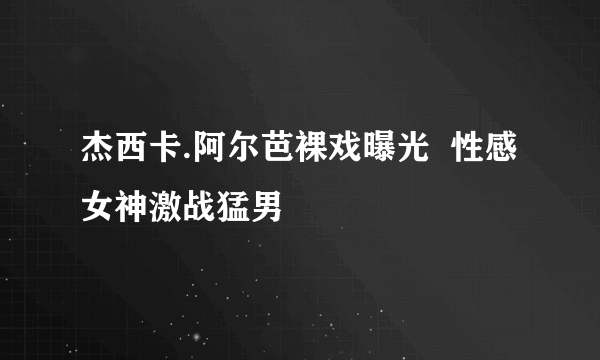 杰西卡.阿尔芭裸戏曝光 性感女神激战猛男